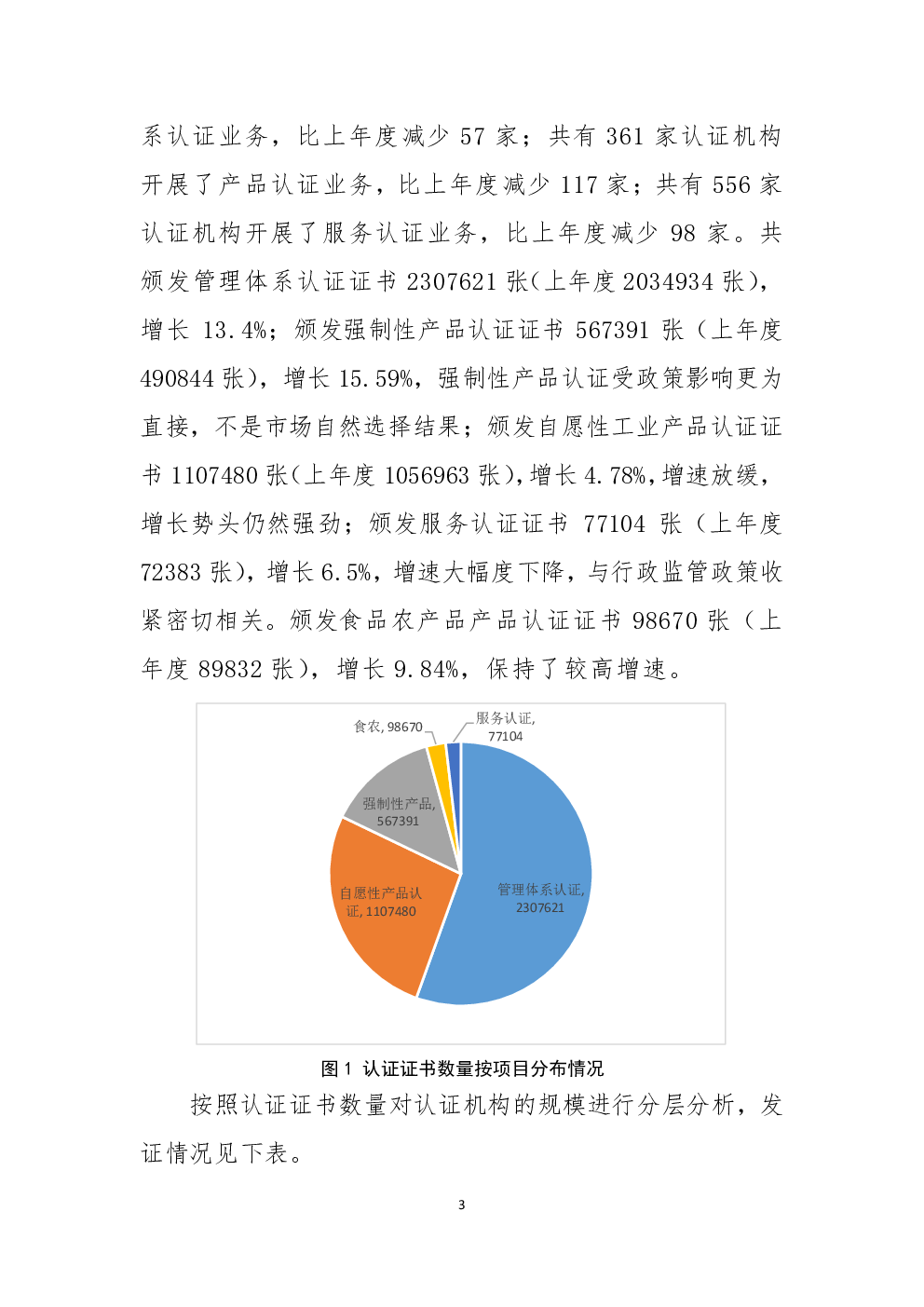 系认证业务，比上年度减少 57 家；共有 361 家认证机构开展了产品认证业务，比上年度减少 117 家；共有 556 家认证机构开展了服务认证业务，比上年度减少 98 家。共颁发管理体系认证证书 2307621 张(上年度 2034934 张)，增长 13.4%；颁发强制性产品认证证书 567391 张（上年度 490844 张），增长 15.59%，强制性产品认证受政策影响更为直接，不是市场自然选择结果；颁发自愿性工业产品认证证书 1107480 张(上年度 1056963 张)，增长 4.78%，增速放缓，增长势头仍然强劲；颁发服务认证证书 77104 张（上年度 72383 张），增长 6.5%，增速大幅度下降，与行政监管政策收紧密切相关。颁发食品农产品产品认证证书 98670 张（上年度 89832 张），增长 9.84%，保持了较高增速。

食农, 98670
服务认证, 77104
强制性产品, 567391
自愿性产品认证, 1107480
管理体系认证, 2307621

图 1 认证证书数量按项目分布情况

按照认证证书数量对认证机构的规模进行分层分析，发证情况见下表。

3